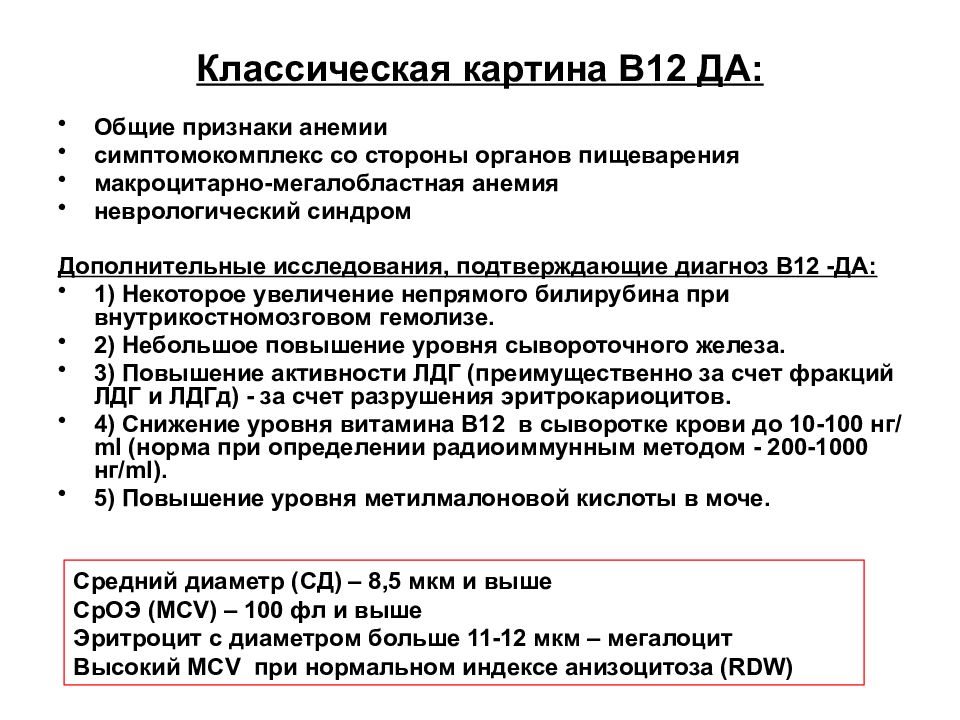 Классическая картина В12 ДА:

• Общие признаки анемии
• симптомокомплекс со стороны органов пищеварения
• макроцитарно-мегалобластная анемия
• неврологический синдром

Дополнительные исследования, подтверждающие диагноз В12 -ДА:
• 1) Некоторое увеличение непрямого билирубина при внутрикостномозговом гемолизе.
• 2) Небольшое повышение уровня сывороточного железа.
• 3) Повышение активности ЛДГ (преимущественно за счет фракций ЛДГ и ЛДГд) - за счет разрушения эритрокариоцитов.
• 4) Снижение уровня витамина В12 в сыворотке крови до 10-100 нг/ml (норма при определении радиоиммунным методом - 200-1000 нг/ml).
• 5) Повышение уровня метилмалоновой кислоты в моче.

Средний диаметр (СД) – 8,5 мкм и выше
СрОЭ (MCV) – 100 фл и выше
Эритроцит с диаметром больше 11-12 мкм – мегалоцит
Высокий MCV при нормальном индексе анизоцитоза (RDW)